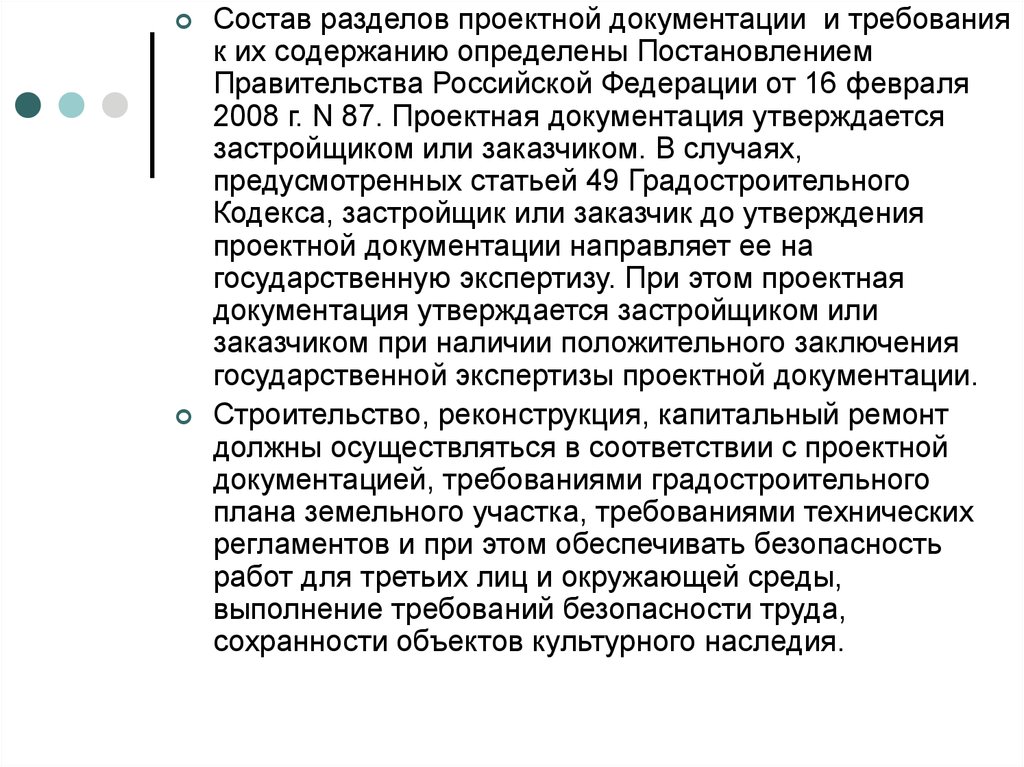 Состав разделов проектной документации и требования к их содержанию определены Постановлением Правительства Российской Федерации от 16 февраля 2008 г. N 87. Проектная документация утверждается застройщиком или заказчиком. В случаях, предусмотренных статьей 49 Градостроительного Кодекса, застройщик или заказчик до утверждения проектной документации направляет ее на государственную экспертизу. При этом проектная документация утверждается застройщиком или заказчиком при наличии положительного заключения государственной экспертизы проектной документации.

Строительство, реконструкция, капитальный ремонт должны осуществляться в соответствии с проектной документацией, требованиями градостроительного плана земельного участка, требованиями технических регламентов и при этом обеспечивать безопасность работ для третьих лиц и окружающей среды, выполнение требований безопасности труда, сохранности объектов культурного наследия.